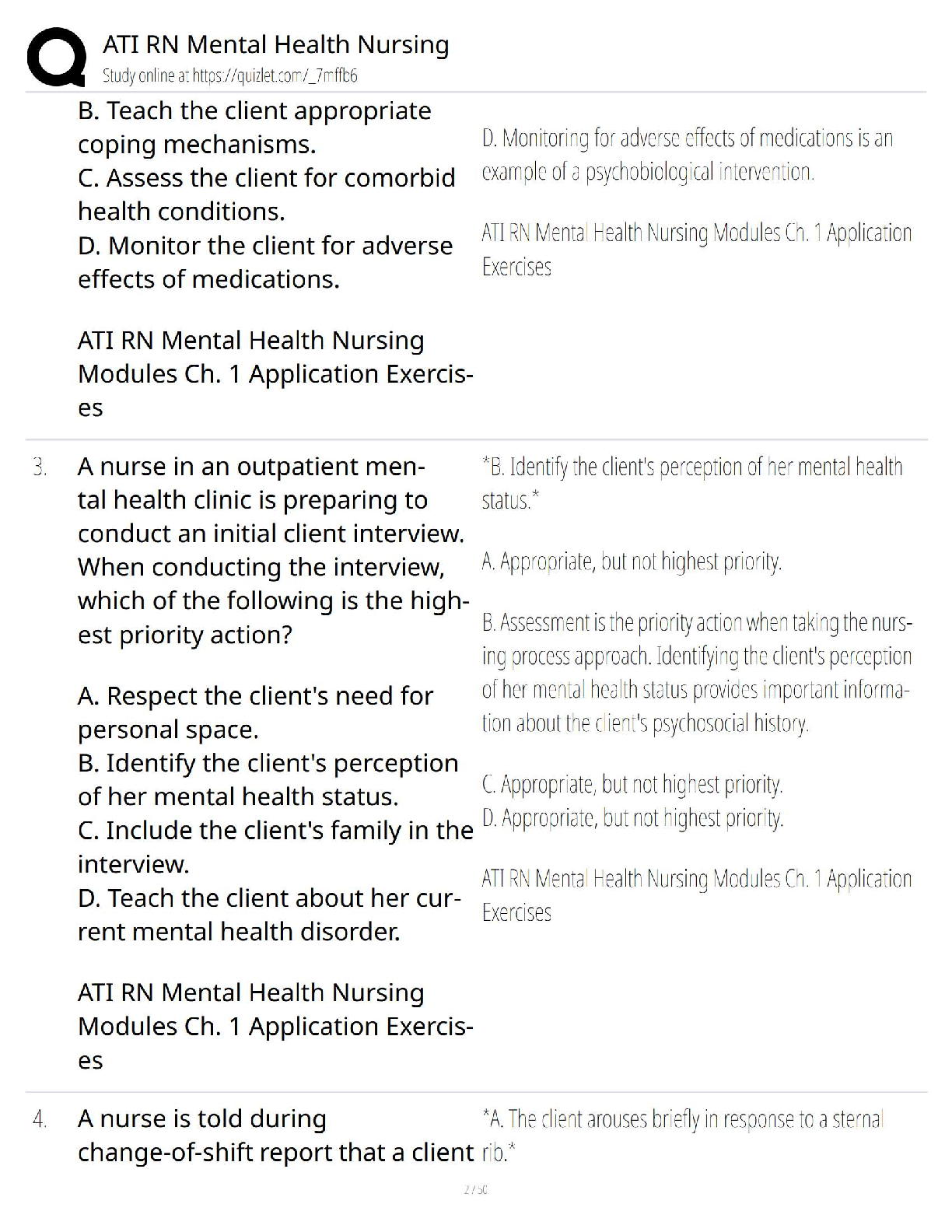 ATI RN Mental Health Nursing
Study online at https://quizlet.com/_7mffb6

B. Teach the client appropriate coping mechanisms.
C. Assess the client for comorbid health conditions.
D. Monitor the client for adverse effects of medications.

ATI RN Mental Health Nursing Modules Ch. 1 Application Exercises

D. Monitoring for adverse effects of medications is an example of a psychobiological intervention.

ATI RN Mental Health Nursing Modules Ch. 1 Application Exercises

3. A nurse in an outpatient mental health clinic is preparing to conduct an initial client interview. When conducting the interview, which of the following is the highest priority action?

A. Respect the client's need for personal space.
B. Identify the client's perception of her mental health status.
C. Include the client's family in the interview.
D. Teach the client about her current mental health disorder.

ATI RN Mental Health Nursing Modules Ch. 1 Application Exercises

*B. Identify the client's perception of her mental health status.*

A. Appropriate, but not highest priority.

B. Assessment is the priority action when taking the nursing process approach. Identifying the client's perception of her mental health status provides important information about the client's psychosocial history.

C. Appropriate, but not highest priority.
D. Appropriate, but not highest priority.

ATI RN Mental Health Nursing Modules Ch. 1 Application Exercises

4. A nurse is told during change-of-shift report that a client

*A. The client arouses briefly in response to a sternal rib.*

2 / 50